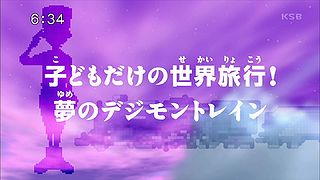 6:34

KSB

子どもだけの世界旅行！
夢のデジモントレイン